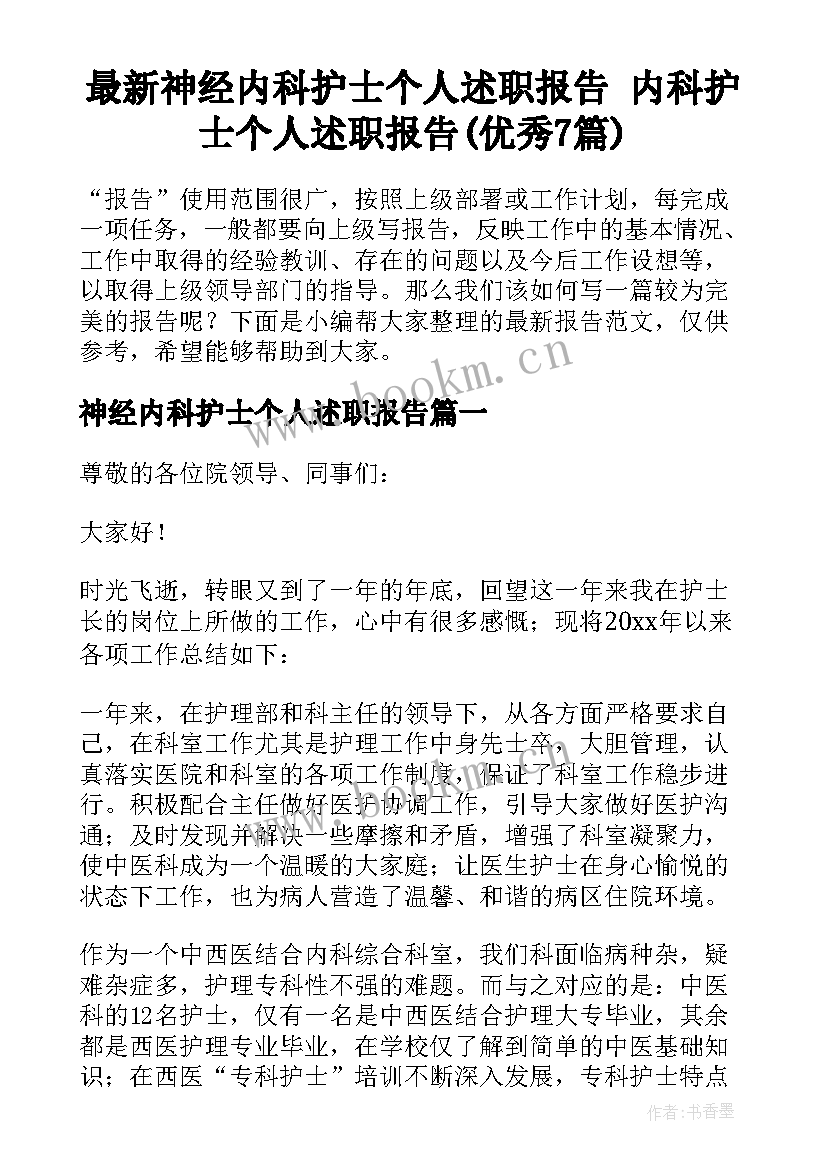 最新神经内科护士个人述职报告 内科护士个人述职报告(优秀7篇)

“报告”使用范围很广，按照上级部署或工作计划，每完成一项任务，一般都要向上级写报告，反映工作中的基本情况、工作中取得的经验教训、存在的问题以及今后工作设想等，以取得上级领导部门的指导。那么我们该如何写一篇较为完美的报告呢？下面是小编帮大家整理的最新报告范文，仅供参考，希望能够帮助到大家。

www.bookm.cn

神经内科护士个人述职报告篇一

尊敬的各位院领导、同事们：

大家好！

时光飞逝，转眼又到了一年的年底，回望这一年来我在护士长的岗位上所做的工作，心中有很多感慨；现将20xx年以来各项工作总结如下：

一年来，在护理部和科主任的领导下，从各方面严格要求自己，在科室工作尤其是护理工作中身先士卒，大胆管理，认真落实医院和科室的各项工作制度，保证了科室工作稳步进行。积极配合主任做好医护协调工作，引导大家做好医护沟通；及时发现并解决一些摩擦和矛盾，增强了科室凝聚力，使中医科成为一个温暖的大家庭；让医生护士在身心愉悦的状态下工作，也为病人营造了温馨、和谐的病区住院环境。

作为一个中西医结合内科综合科室，我们科面临病种杂，疑难杂症多，护理专科性不强的难题。而与之对应的是：中医科的12名护士，仅有一名是中西医结合护理大专毕业，其余都是西医护理专业毕业，在学校仅了解到简单的中医基础知识；在西医“专科护士”培训不断深入发展，专科护士特点

作者：书香墨